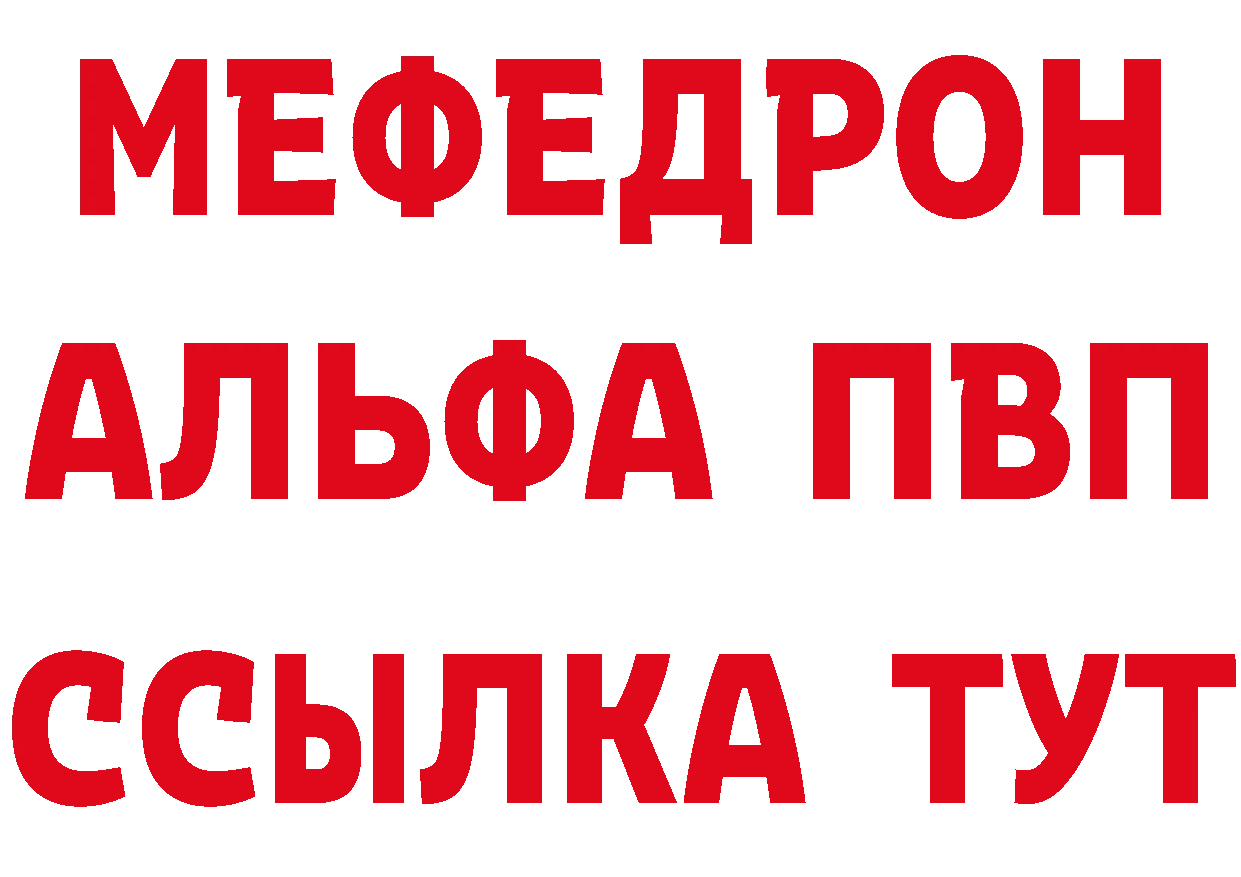 МЕФЕДРОН

АЛЬФА ПВП

ССЫЛКА ТУТ